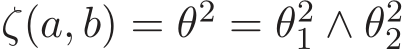 $\zeta(a, b) = \theta^2 = \theta_1^2 \wedge \theta_2^2$